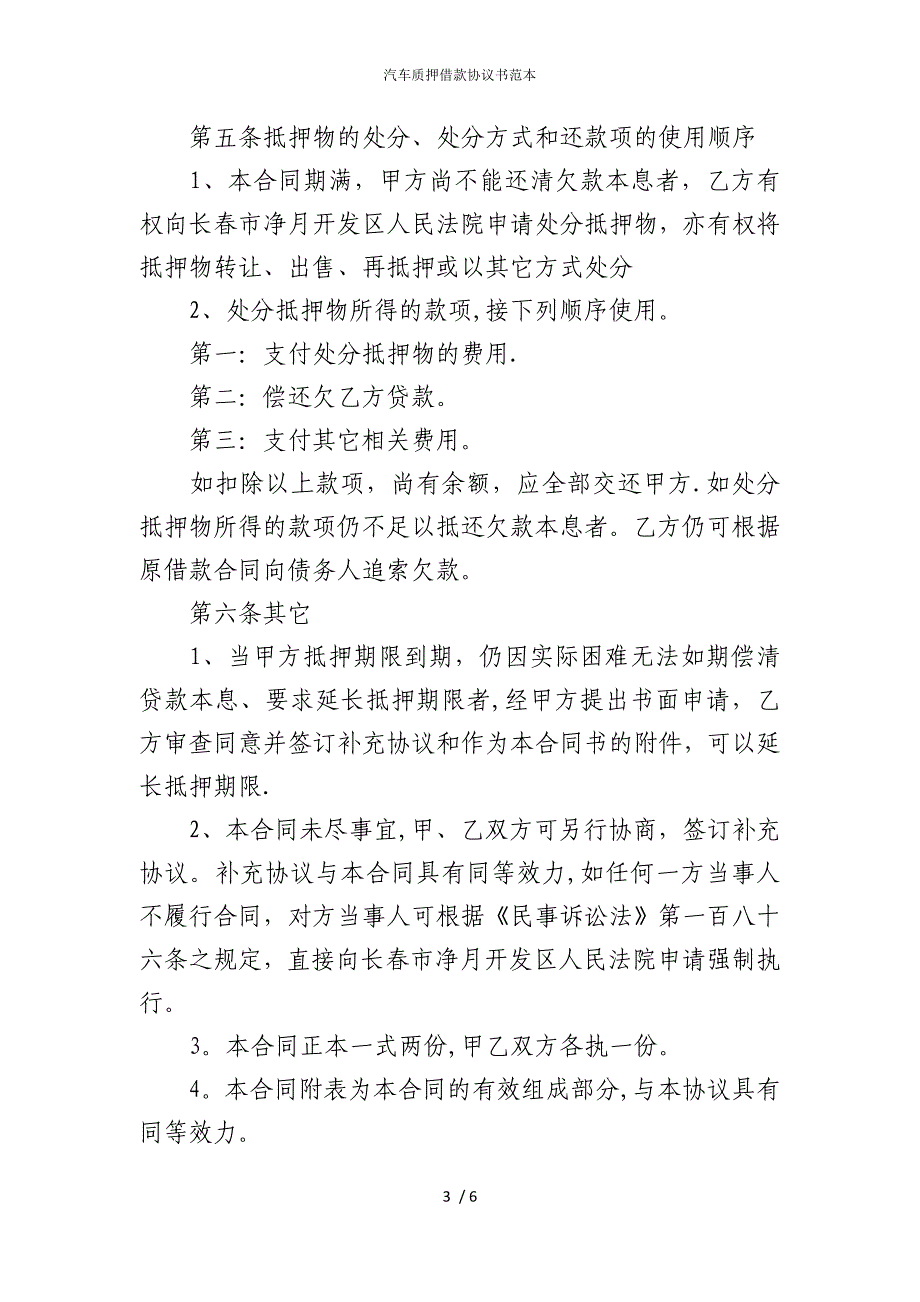 汽车质押借款协议书范本

第五条抵押物的处分、处分方式和还款项的使用顺序

1、本合同期满，甲方尚不能还清欠款本息者，乙方有权向长春市净月开发区人民法院申请处分抵押物，亦有权将抵押物转让、出售、再抵押或以其它方式处分

2、处分抵押物所得的款项,接下列顺序使用。

第一：支付处分抵押物的费用.

第二：偿还欠乙方贷款。

第三：支付其它相关费用。

如扣除以上款项，尚有余额，应全部交还甲方.如处分抵押物所得的款项仍不足以抵还欠款本息者。乙方仍可根据原借款合同向债务人追索欠款。

第六条其它

1、当甲方抵押期限到期，仍因实际困难无法如期偿清贷款本息、要求延长抵押期限者,经甲方提出书面申请，乙方审查同意并签订补充协议和作为本合同书的附件，可以延长抵押期限.

2、本合同未尽事宜,甲、乙双方可另行协商，签订补充协议。补充协议与本合同具有同等效力,如任何一方当事人不履行合同，对方当事人可根据《民事诉讼法》第一百八十六条之规定，直接向长春市净月开发区人民法院申请强制执行。

3。本合同正本一式两份,甲乙双方各执一份。

4。本合同附表为本合同的有效组成部分,与本协议具有同等效力。

3 / 6